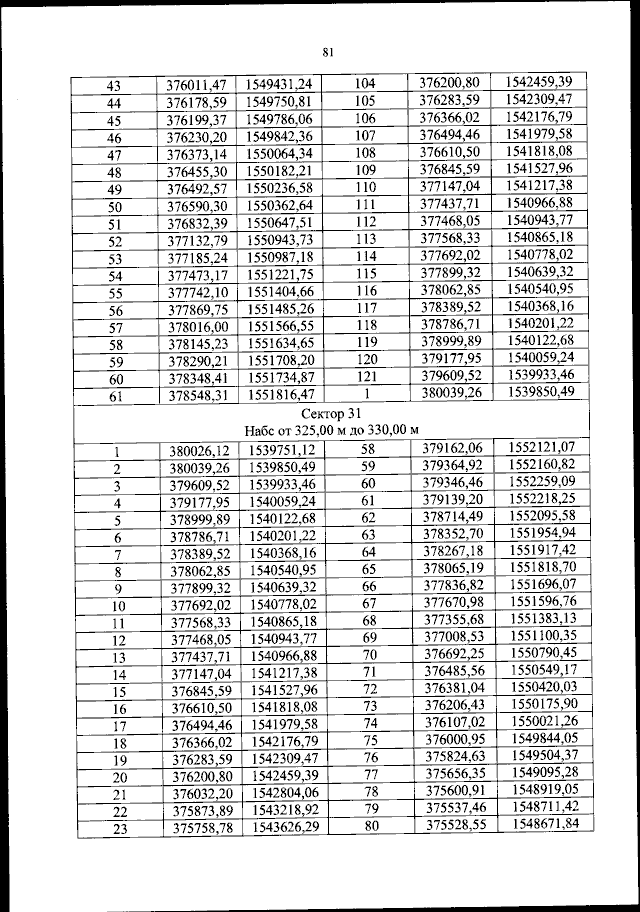 81

| 43 | 376011,47 | 1549431,24 | 104 | 376200,80 | 1542459,39 |
|---|---|---|---|---|---|
| 44 | 376178,59 | 1549750,81 | 105 | 376283,59 | 1542309,47 |
| 45 | 376199,37 | 1549786,06 | 106 | 376366,02 | 1542176,79 |
| 46 | 376230,20 | 1549842,36 | 107 | 376494,46 | 1541979,58 |
| 47 | 376373,14 | 1550064,34 | 108 | 376610,50 | 1541818,08 |
| 48 | 376455,30 | 1550182,21 | 109 | 376845,59 | 1541527,96 |
| 49 | 376492,57 | 1550236,58 | 110 | 377147,04 | 1541217,38 |
| 50 | 376590,30 | 1550362,64 | 111 | 377437,71 | 1540966,88 |
| 51 | 376832,39 | 1550647,51 | 112 | 377468,05 | 1540943,77 |
| 52 | 377132,79 | 1550943,73 | 113 | 377568,33 | 1540865,18 |
| 53 | 377185,24 | 1550987,18 | 114 | 377692,02 | 1540778,02 |
| 54 | 377473,17 | 1551221,75 | 115 | 377899,32 | 1540639,32 |
| 55 | 377742,10 | 1551404,66 | 116 | 378062,85 | 1540540,95 |
| 56 | 377869,75 | 1551485,26 | 117 | 378389,52 | 1540368,16 |
| 57 | 378016,00 | 1551566,55 | 118 | 378786,71 | 1540201,22 |
| 58 | 378145,23 | 1551634,65 | 119 | 378999,89 | 1540122,68 |
| 59 | 378290,21 | 1551708,20 | 120 | 379177,95 | 1540059,24 |
| 60 | 378348,41 | 1551734,87 | 121 | 379609,52 | 1539933,46 |
| 61 | 378548,31 | 1551816,47 | 1 | 380039,26 | 1539850,49 |

Сектор 31
Набс от 325,00 м до 330,00 м

| 1 | 380026,12 | 1539751,12 | 58 | 379162,06 | 1552121,07 |
|---|---|---|---|---|---|
| 2 | 380039,26 | 1539850,49 | 59 | 379364,92 | 1552160,82 |
| 3 | 379609,52 | 1539933,46 | 60 | 379346,46 | 1552259,09 |
| 4 | 379177,95 | 1540059,24 | 61 | 379139,20 | 1552218,25 |
| 5 | 378999,89 | 1540122,68 | 62 | 378714,49 | 1552095,58 |
| 6 | 378786,71 | 1540201,22 | 63 | 378352,70 | 1551954,94 |
| 7 | 378389,52 | 1540368,16 | 64 | 378267,18 | 1551917,42 |
| 8 | 378062,85 | 1540540,95 | 65 | 378065,19 | 1551818,70 |
| 9 | 377899,32 | 1540639,32 | 66 | 377836,82 | 1551696,07 |
| 10 | 377692,02 | 1540778,02 | 67 | 377670,98 | 1551596,76 |
| 11 | 377568,33 | 1540865,18 | 68 | 377355,68 | 1551383,13 |
| 12 | 377468,05 | 1540943,77 | 69 | 377008,53 | 1551100,35 |
| 13 | 377437,71 | 1540966,88 | 70 | 376692,25 | 1550790,45 |
| 14 | 377147,04 | 1541217,38 | 71 | 376485,56 | 1550549,17 |
| 15 | 376845,59 | 1541527,96 | 72 | 376381,04 | 1550420,03 |
| 16 | 376610,50 | 1541818,08 | 73 | 376206,43 | 1550175,90 |
| 17 | 376494,46 | 1541979,58 | 74 | 376107,02 | 1550021,26 |
| 18 | 376366,02 | 1542176,79 | 75 | 376000,95 | 1549844,05 |
| 19 | 376283,59 | 1542309,47 | 76 | 375824,63 | 1549504,37 |
| 20 | 376200,80 | 1542459,39 | 77 | 375656,35 | 1549095,28 |
| 21 | 376032,20 | 1542804,06 | 78 | 375600,91 | 1548919,05 |
| 22 | 375873,89 | 1543218,92 | 79 | 375537,46 | 1548711,42 |
| 23 | 375758,78 | 1543626,29 | 80 | 375528,55 | 1548671,84 |